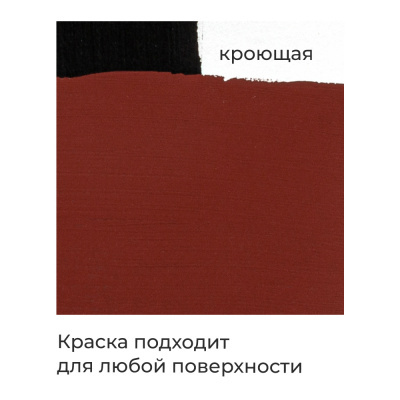 кроющая

Краска подходит для любой поверхности